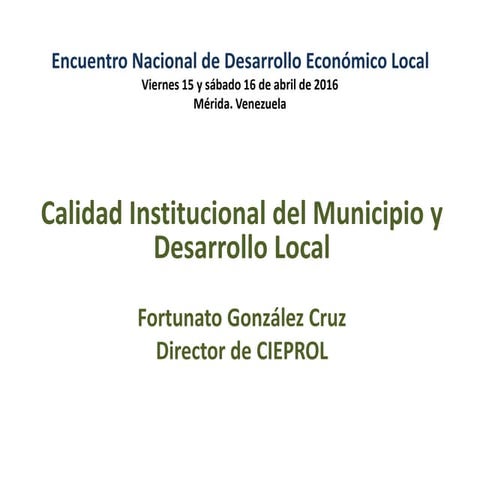 Encuentro Nacional de Desarrollo Económico Local
Viernes 15 y sábado 16 de abril de 2016
Mérida. Venezuela

Calidad Institucional del Municipio y Desarrollo Local

Fortunato González Cruz
Director de CIEPROL